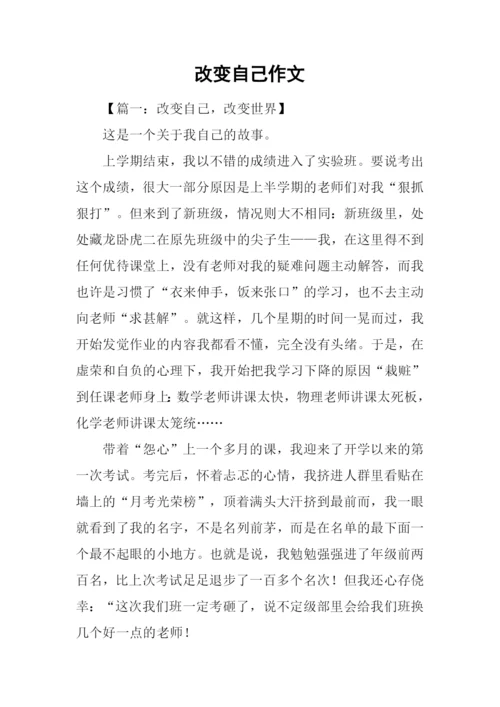 改变自己作文

【篇一：改变自己，改变世界】

这是一个关于我自己的故事。

上学期结束，我以不错的成绩进入了实验班。要说考出这个成绩，很大一部分原因是上半学期的老师们对我“狠抓狠打”。但来到了新班级，情况则大不相同：新班级里，处处藏龙卧虎二在原先班级中的尖子生——我，在这里得不到任何优待课堂上，没有老师对我的疑难问题主动解答，而我也许是习惯了“衣来伸手，饭来张口”的学习，也不去主动向老师“求甚解”。就这样，几个星期的时间一晃而过，我开始发觉作业的内容我都看不懂，完全没有头绪。于是，在虚荣和自负的心理下，我开始把我学习下降的原因“栽赃”到任课老师身上：数学老师讲课太快，物理老师讲课太死板，化学老师讲课太笼统……

带着“怨心”上一个多月的课，我迎来了开学以来的第一次考试。考完后，怀着忐忑的心情，我挤进人群里看贴在墙上的“月考光荣榜”，顶着满头大汗挤到最前面，我一眼就看到了我的名字，不是名列前茅，而是在名单的最下面一个最不起眼的小地方。也就是说，我勉勉强强进了年级前两百名，比上次考试足足退步了一百多个名次！但我还心存侥幸：“这次我们班一定考砸了，说不定级部里会给我们班换几个好一点的老师！